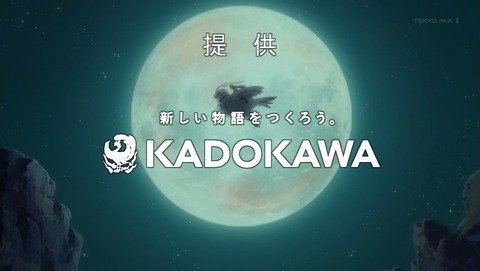 TOKYO MX 1

提　供

新しい物語をつくろう。

KADOKAWA